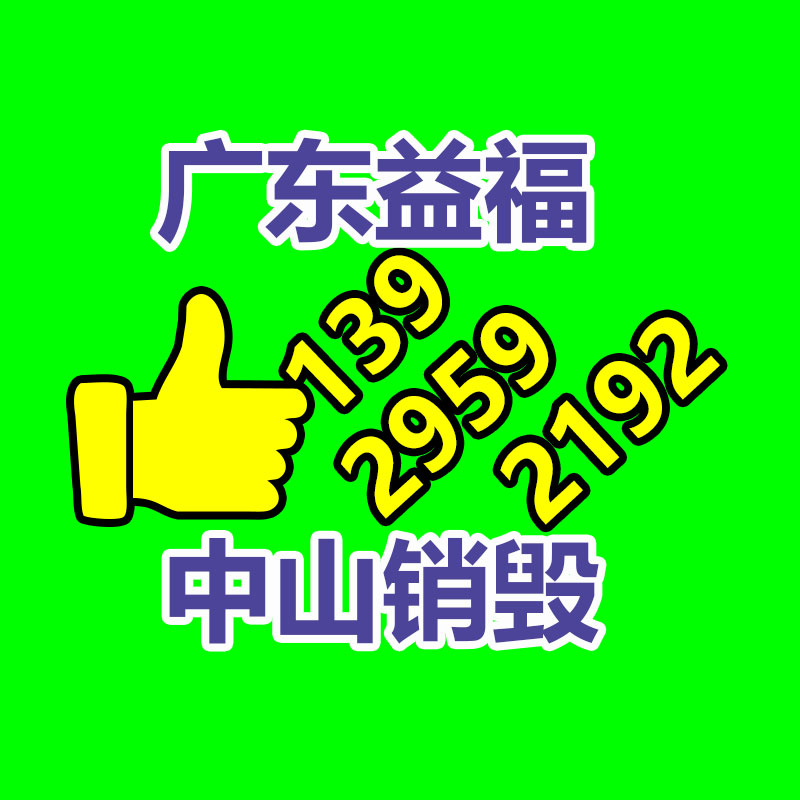 广东益福

139
2959
2192

中山销毁